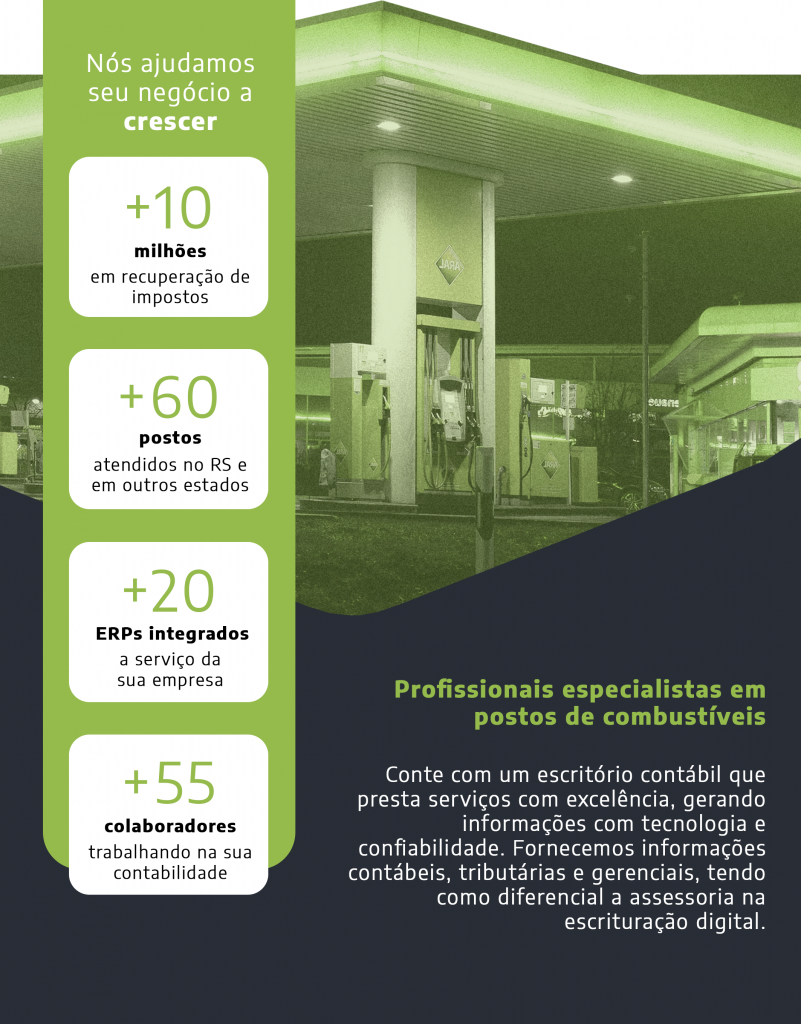 Nós ajudamos seu negócio a **crescer**

+10
**milhões**
em recuperação de impostos

+60
**postos**
atendidos no RS e em outros estados

+20
**ERPs integrados**
a serviço da sua empresa

+55
**colaboradores**
trabalhando na sua contabilidade

JARA

JARA

**Profissionais especialistas em postos de combustíveis**

Conte com um escritório contábil que presta serviços com excelência, gerando informações com tecnologia e confiabilidade. Fornecemos informações contábeis, tributárias e gerenciais, tendo como diferencial a assessoria na escrituração digital.